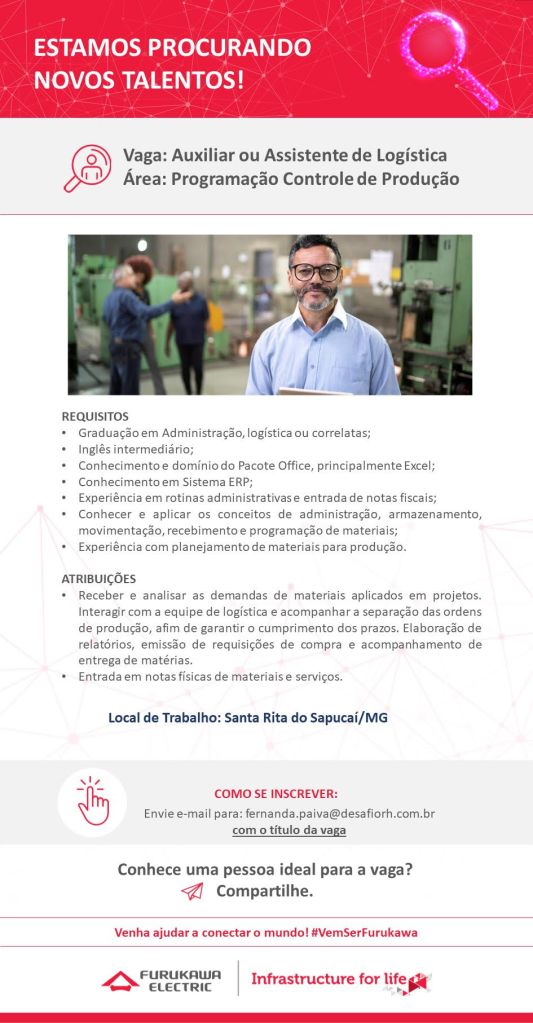 ESTAMOS PROCURANDO NOVOS TALENTOS!

Vaga: Auxiliar ou Assistente de Logística
Área: Programação Controle de Produção

REQUISITOS
• Graduação em Administração, logística ou correlatas;
• Inglês intermediário;
• Conhecimento e domínio do Pacote Office, principalmente Excel;
• Conhecimento em Sistema ERP;
• Experiência em rotinas administrativas e entrada de notas fiscais;
• Conhecer e aplicar os conceitos de administração, armazenamento, movimentação, recebimento e programação de materiais;
• Experiência com planejamento de materiais para produção.

ATRIBUIÇÕES
• Receber e analisar as demandas de materiais aplicados em projetos. Interagir com a equipe de logística e acompanhar a separação das ordens de produção, afim de garantir o cumprimento dos prazos. Elaboração de relatórios, emissão de requisições de compra e acompanhamento de entrega de matérias.
• Entrada em notas físicas de materiais e serviços.

Local de Trabalho: Santa Rita do Sapucaí/MG

COMO SE INSCREVER:
Envie e-mail para: fernanda.paiva@desafiorh.com.br
com o título da vaga

Conhece uma pessoa ideal para a vaga?
Compartilhe.

Venha ajudar a conectar o mundo! #VemSerFurukawa

FURUKAWA ELECTRIC
Infrastructure for life